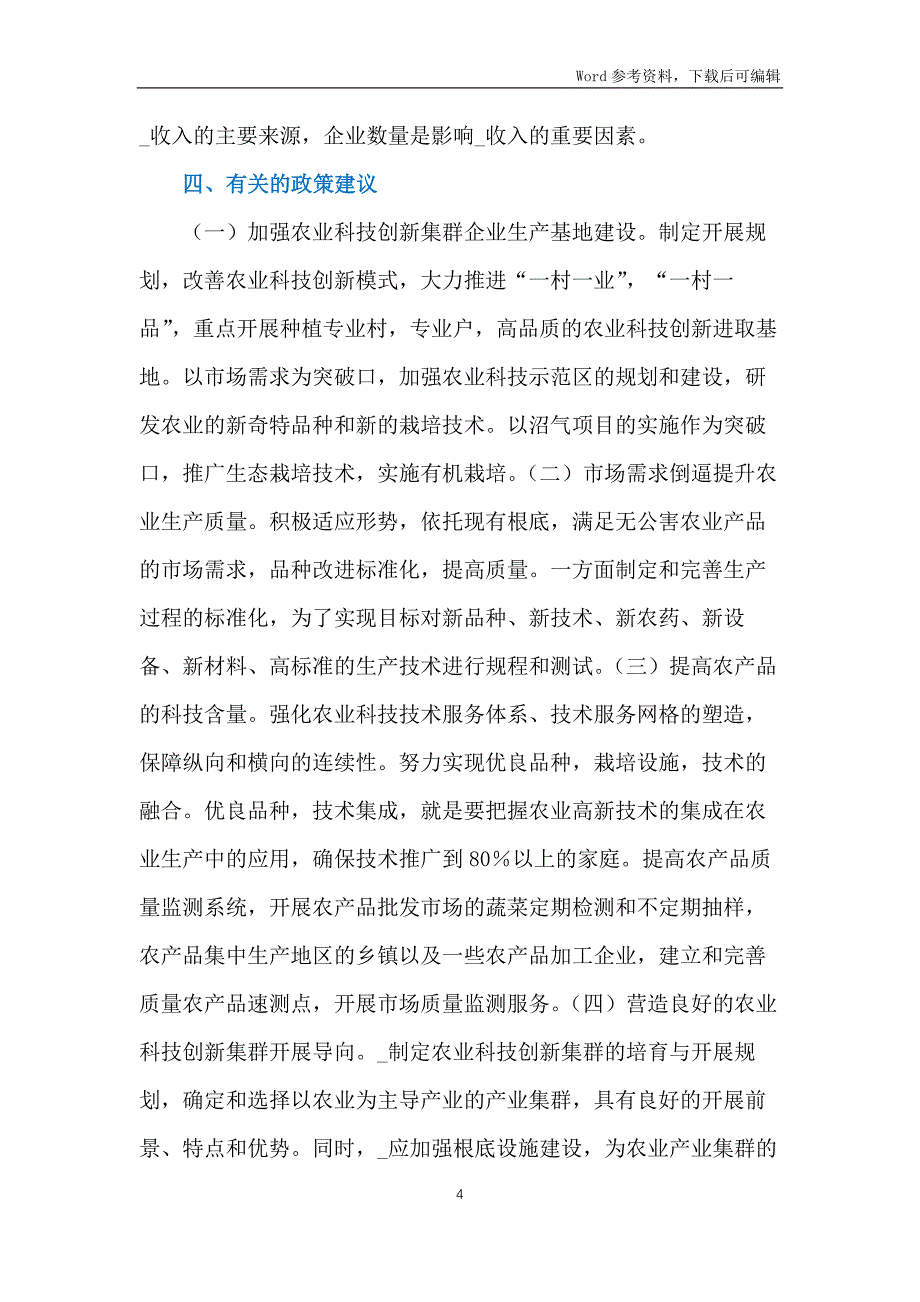 Word 参考资料，下载后可编辑

_收入的主要来源，企业数量是影响_收入的重要因素。

四、有关的政策建议

（一）加强农业科技创新集群企业生产基地建设。制定开展规划，改善农业科技创新模式，大力推进“一村一业”，“一村一品”，重点开展种植专业村，专业户，高品质的农业科技创新进取基地。以市场需求为突破口，加强农业科技示范区的规划和建设，研发农业的新奇特品种和新的栽培技术。以沼气项目的实施作为突破口，推广生态栽培技术，实施有机栽培。（二）市场需求倒逼提升农业生产质量。积极适应形势，依托现有根底，满足无公害农业产品的市场需求，品种改进标准化，提高质量。一方面制定和完善生产过程的标准化，为了实现目标对新品种、新技术、新农药、新设备、新材料、高标准的生产技术进行规程和测试。（三）提高农产品的科技含量。强化农业科技技术服务体系、技术服务网格的塑造，保障纵向和横向的连续性。努力实现优良品种，栽培设施，技术的融合。优良品种，技术集成，就是要把握农业高新技术的集成在农业生产中的应用，确保技术推广到80%以上的家庭。提高农产品质量监测系统，开展农产品批发市场的蔬菜定期检测和不定期抽样，农产品集中生产地区的乡镇以及一些农产品加工企业，建立和完善质量农产品速测点，开展市场质量监测服务。（四）营造良好的农业科技创新集群开展导向。_制定农业科技创新集群的培育与开展规划，确定和选择以农业为主导产业的产业集群，具有良好的开展前景、特点和优势。同时，_应加强根底设施建设，为农业产业集群的

4